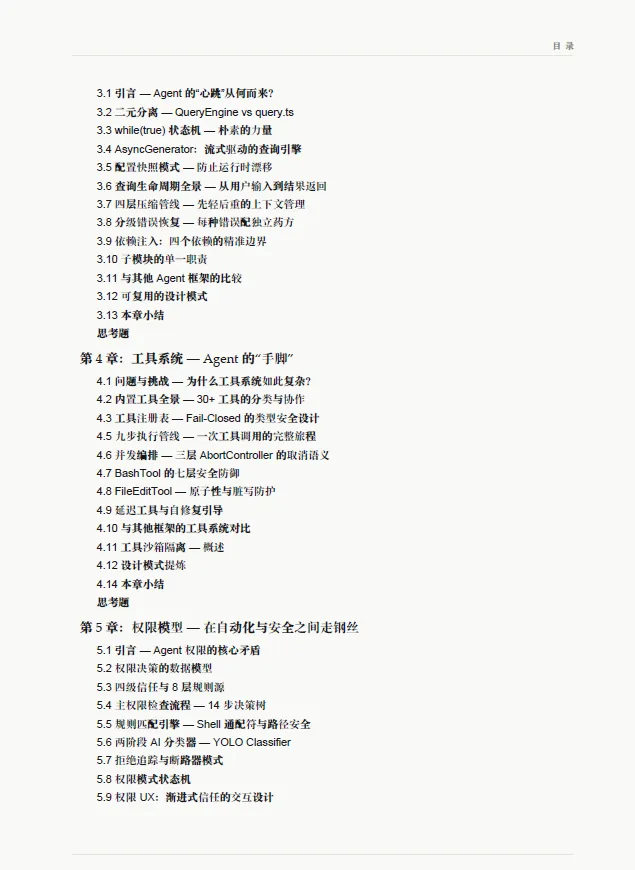 目 录

3.1 引言 — Agent 的“心跳”从何而来?
3.2 二元分离 — QueryEngine vs query.ts
3.3 while(true) 状态机 — 朴素的力量
3.4 AsyncGenerator：流式驱动的查询引擎
3.5 配置快照模式 — 防止运行时漂移
3.6 查询生命周期全景 — 从用户输入到结果返回
3.7 四层压缩管线 — 先轻后重的上下文管理
3.8 分级错误恢复 — 每种错误配独立药方
3.9 依赖注入：四个依赖的精准边界
3.10 子模块的单一职责
3.11 与其他 Agent 框架的比较
3.12 可复用的设计模式
3.13 本章小结
思考题

第 4 章：工具系统 — Agent 的“手脚”
4.1 问题与挑战 — 为什么工具系统如此复杂?
4.2 内置工具全景 — 30+ 工具的分类与协作
4.3 工具注册表 — Fail-Closed 的类型安全设计
4.5 九步执行管线 — 一次工具调用的完整旅程
4.6 并发编排 — 三层 AbortController 的取消语义
4.7 BashTool 的七层安全防御
4.8 FileEditTool — 原子性与脏写防护
4.9 延迟工具与自修复引导
4.10 与其他框架的工具系统对比
4.11 工具沙箱隔离 — 概述
4.12 设计模式提炼
4.14 本章小结
思考题

第 5 章：权限模型 — 在自动化与安全之间走钢丝
5.1 引言 — Agent 权限的核心矛盾
5.2 权限决策的数据模型
5.3 四级信任与 8 层规则源
5.4 主权限检查流程 — 14 步决策树
5.5 规则匹配引擎 — Shell 通配符与路径安全
5.6 两阶段 AI 分类器 — YOLO Classifier
5.7 拒绝追踪与断路器模式
5.8 权限模式状态机
5.9 权限 UX：渐进式信任的交互设计